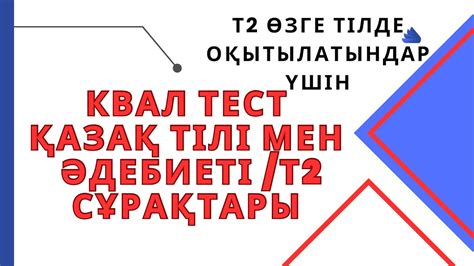 Т2 ӨЗГЕ ТІЛДЕ ОҚЫТЫЛАТЫНДАР ҮШІН

КВАЛ ТЕСТ ҚАЗАҚ ТІЛІ МЕН ӘДЕБИЕТІ /Т2 СҰРАҚТАРЫ